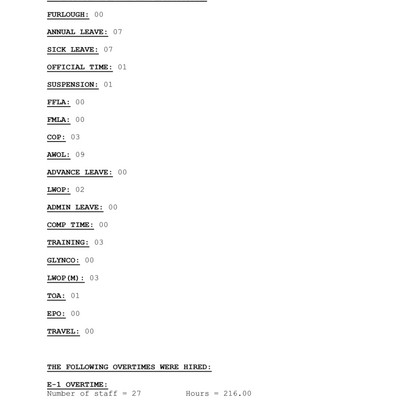 FURLOUGH: 00

ANNUAL LEAVE: 07

SICK LEAVE: 07

OFFICIAL TIME: 01

SUSPENSION: 01

FFLA: 00

FMLA: 00

COP: 03

AWOL: 09

ADVANCE LEAVE: 00

LWOP: 02

ADMIN LEAVE: 00

COMP TIME: 00

TRAINING: 03

GLYNCO: 00

LWOP(M): 03

TOA: 01

EPO: 00

TRAVEL: 00

THE FOLLOWING OVERTIMES WERE HIRED:

E-1 OVERTIME:
Number of staff = 27 Hours = 216.00